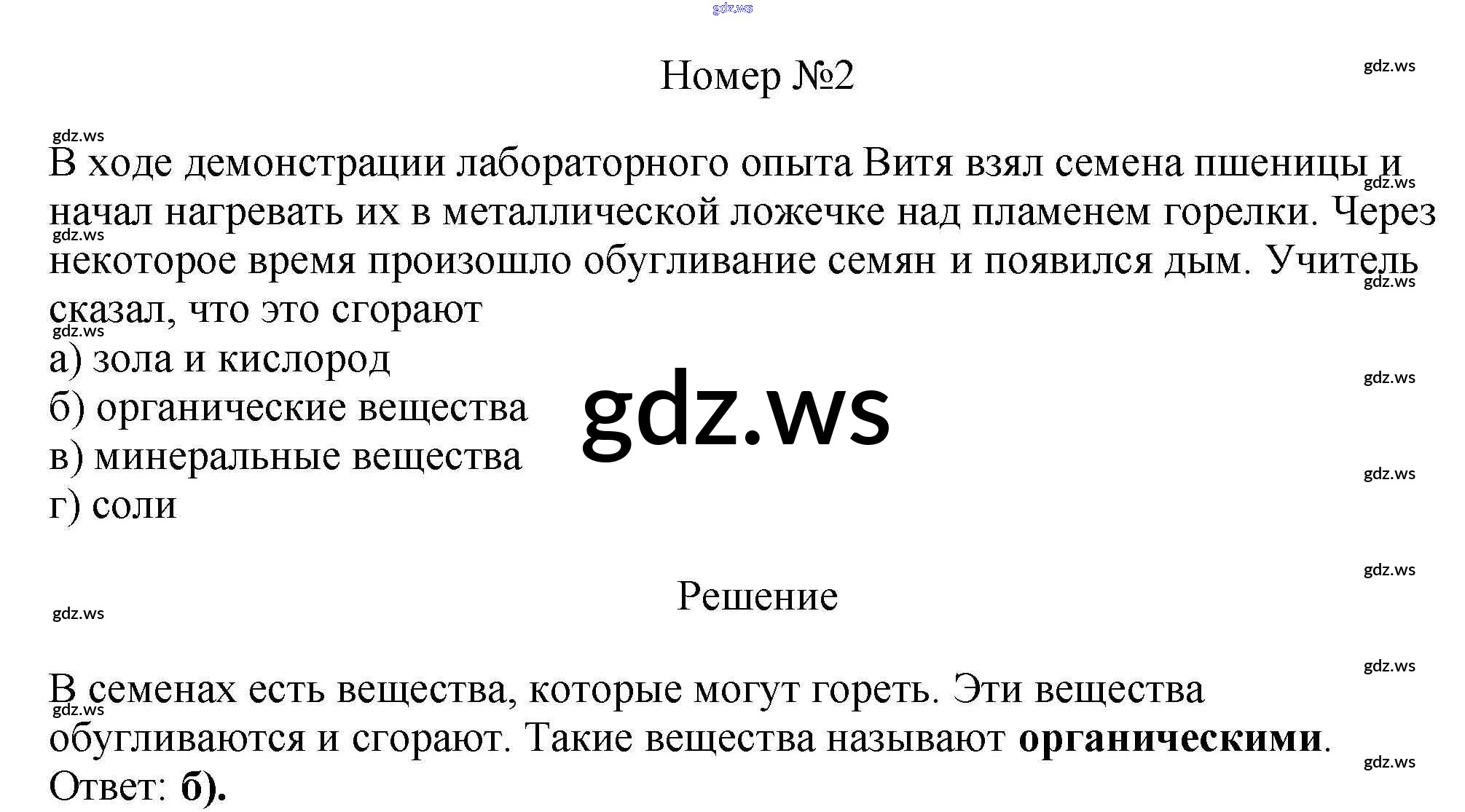 Номер №2

В ходе демонстрации лабораторного опыта Витя взял семена пшеницы и начал нагревать их в металлической ложечке над пламенем горелки. Через некоторое время произошло обугливание семян и появился дым. Учитель сказал, что это сгорают

а) зола и кислород
б) органические вещества
в) минеральные вещества
г) соли

Решение

В семенах есть вещества, которые могут гореть. Эти вещества обугливаются и сгорают. Такие вещества называют органическими.
Ответ: б).

gdz.ws